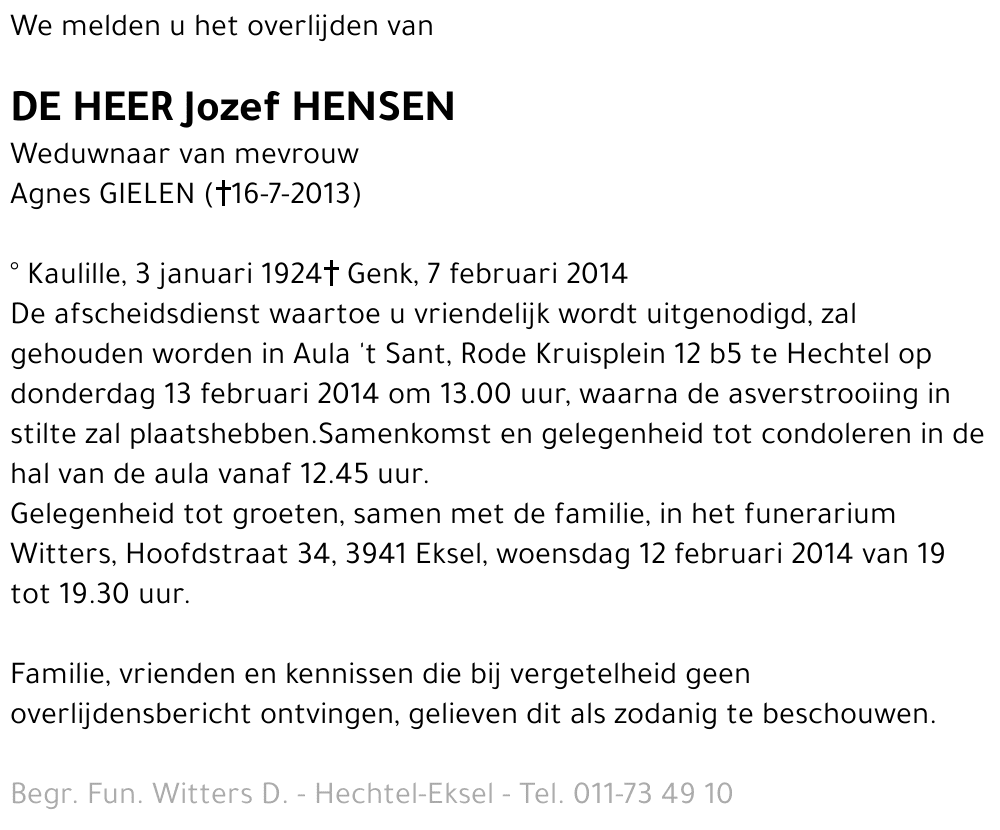 We melden u het overlijden van

DE HEER Jozef HENSEN
Weduwnaar van mevrouw
Agnes GIELEN (†16-7-2013)

° Kaulille, 3 januari 1924† Genk, 7 februari 2014
De afscheidsdienst waartoe u vriendelijk wordt uitgenodigd, zal gehouden worden in Aula 't Sant, Rode Kruisplein 12 b5 te Hechtel op donderdag 13 februari 2014 om 13.00 uur, waarna de asverstrooiing in stilte zal plaatshebben.Samenkomst en gelegenheid tot condoleren in de hal van de aula vanaf 12.45 uur.
Gelegenheid tot groeten, samen met de familie, in het funerarium Witters, Hoofdstraat 34, 3941 Eksel, woensdag 12 februari 2014 van 19 tot 19.30 uur.

Familie, vrienden en kennissen die bij vergetelheid geen overlijdensbericht ontvingen, gelieven dit als zodanig te beschouwen.

Begr. Fun. Witters D. - Hechtel-Eksel - Tel. 011-73 49 10